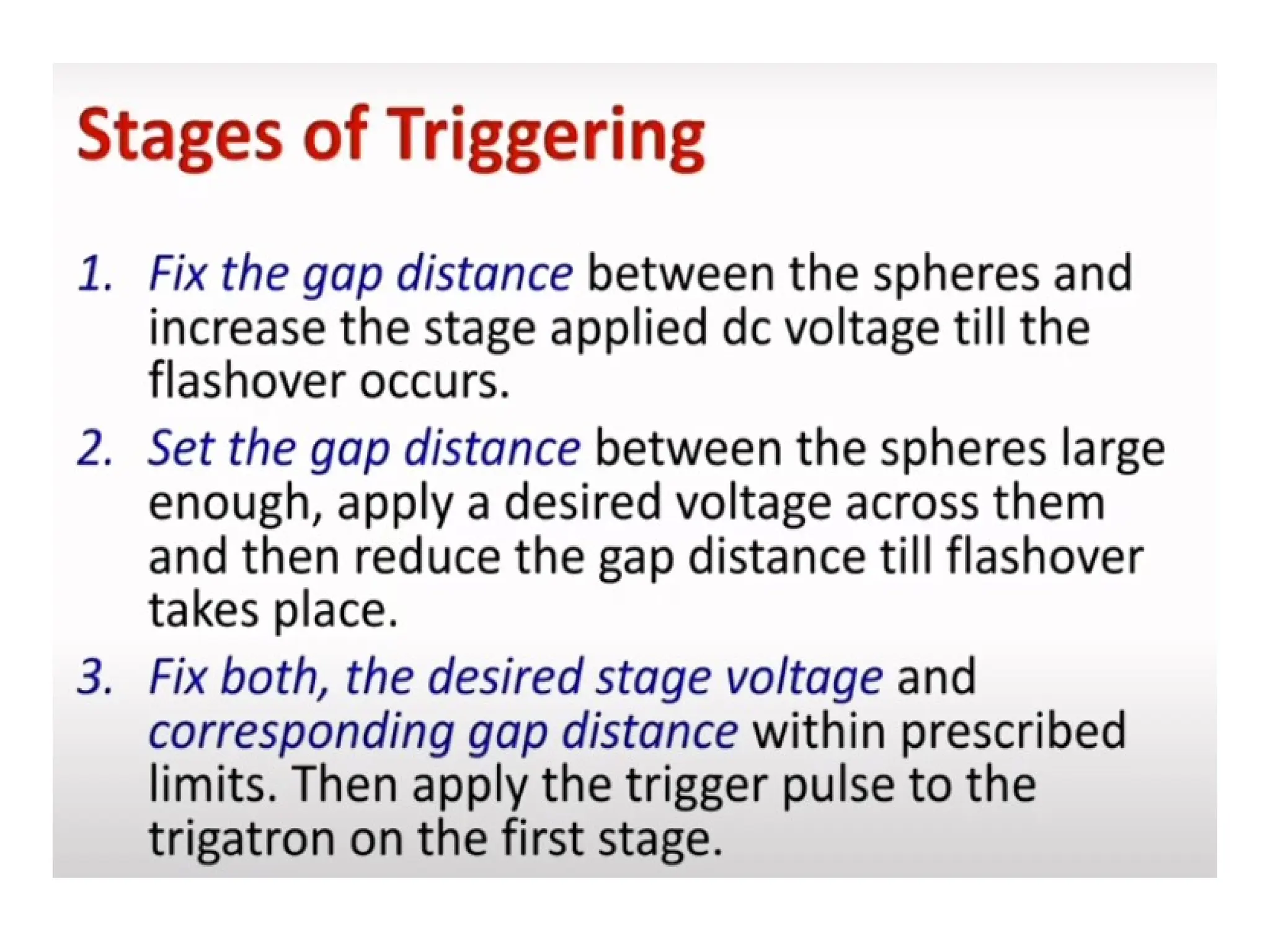 Stages of Triggering

1. Fix the gap distance between the spheres and increase the stage applied dc voltage till the flashover occurs.

2. Set the gap distance between the spheres large enough, apply a desired voltage across them and then reduce the gap distance till flashover takes place.

3. Fix both, the desired stage voltage and corresponding gap distance within prescribed limits. Then apply the trigger pulse to the trigatron on the first stage.